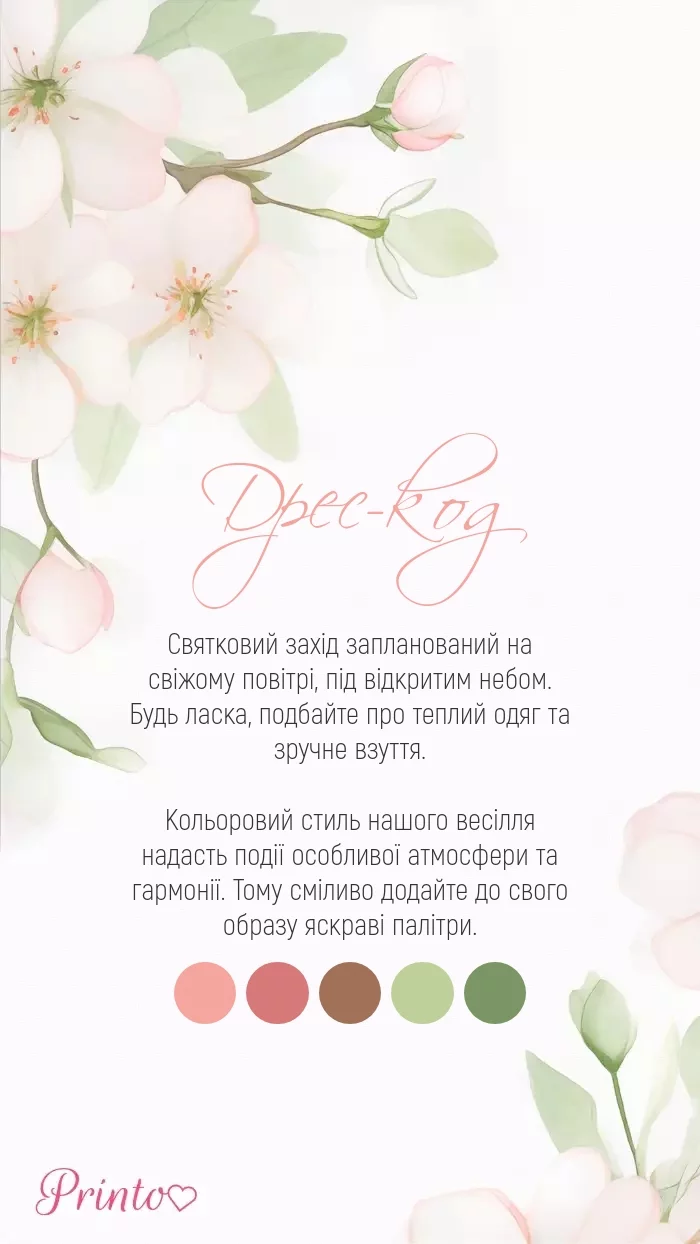 Дрес-код

Святковий захід запланований на свіжому повітрі, під відкритим небом. Будь ласка, подбайте про теплий одяг та зручне взуття.

Кольоровий стиль нашого весілля надасть події особливої атмосфери та гармонії. Тому сміливо додайте до свого образу яскраві палітри.

Printo